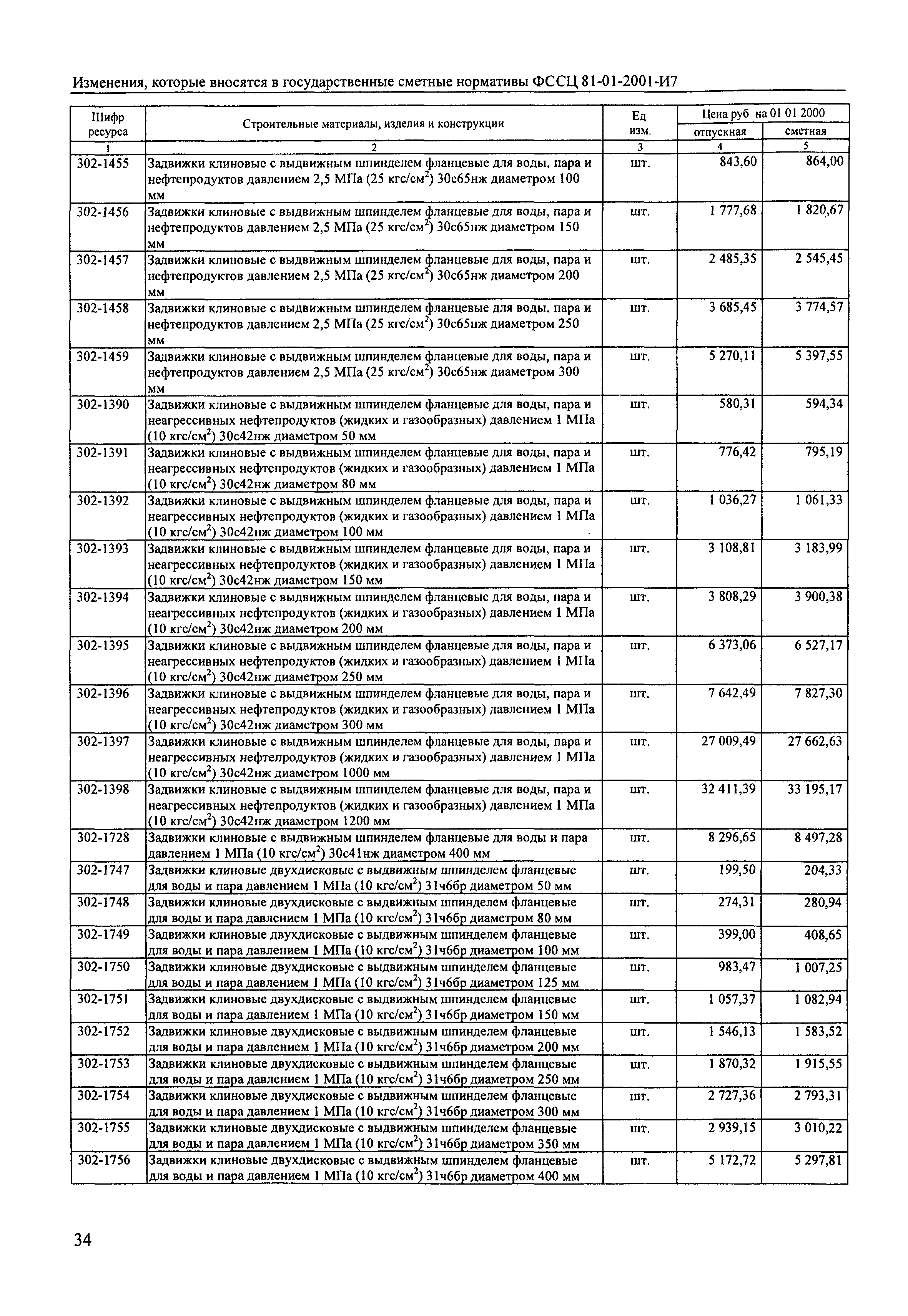 Изменения, которые вносятся в государственные сметные нормативы ФССЦ 81-01-2001-И7

| Шифр ресурса | Строительные материалы, изделия и конструкции | Ед изм. | Цена руб на 01 01 2000 отпускная | Цена руб на 01 01 2000 сметная |
|---|---|---|---|---|
| 1 | 2 | 3 | 4 | 5 |
| 302-1455 | Задвижки клиновые с выдвижным шпинделем фланцевые для воды, пара и нефтепродуктов давлением 2,5 МПа (25 кгс/см$^2$) 30с65нж диаметром 100 мм | шт. | 843,60 | 864,00 |
| 302-1456 | Задвижки клиновые с выдвижным шпинделем фланцевые для воды, пара и нефтепродуктов давлением 2,5 МПа (25 кгс/см$^2$) 30с65нж диаметром 150 мм | шт. | 1 777,68 | 1 820,67 |
| 302-1457 | Задвижки клиновые с выдвижным шпинделем фланцевые для воды, пара и нефтепродуктов давлением 2,5 МПа (25 кгс/см$^2$) 30с65нж диаметром 200 мм | шт. | 2 485,35 | 2 545,45 |
| 302-1458 | Задвижки клиновые с выдвижным шпинделем фланцевые для воды, пара и нефтепродуктов давлением 2,5 МПа (25 кгс/см$^2$) 30с65нж диаметром 250 мм | шт. | 3 685,45 | 3 774,57 |
| 302-1459 | Задвижки клиновые с выдвижным шпинделем фланцевые для воды, пара и нефтепродуктов давлением 2,5 МПа (25 кгс/см$^2$) 30с65нж диаметром 300 мм | шт. | 5 270,11 | 5 397,55 |
| 302-1390 | Задвижки клиновые с выдвижным шпинделем фланцевые для воды, пара и неагрессивных нефтепродуктов (жидких и газообразных) давлением 1 МПа (10 кгс/см$^2$) 30с42нж диаметром 50 мм | шт. | 580,31 | 594,34 |
| 302-1391 | Задвижки клиновые с выдвижным шпинделем фланцевые для воды, пара и неагрессивных нефтепродуктов (жидких и газообразных) давлением 1 МПа (10 кгс/см$^2$) 30с42нж диаметром 80 мм | шт. | 776,42 | 795,19 |
| 302-1392 | Задвижки клиновые с выдвижным шпинделем фланцевые для воды, пара и неагрессивных нефтепродуктов (жидких и газообразных) давлением 1 МПа (10 кгс/см$^2$) 30с42нж диаметром 100 мм | шт. | 1 036,27 | 1 061,33 |
| 302-1393 | Задвижки клиновые с выдвижным шпинделем фланцевые для воды, пара и неагрессивных нефтепродуктов (жидких и газообразных) давлением 1 МПа (10 кгс/см$^2$) 30с42нж диаметром 150 мм | шт. | 3 108,81 | 3 183,99 |
| 302-1394 | Задвижки клиновые с выдвижным шпинделем фланцевые для воды, пара и неагрессивных нефтепродуктов (жидких и газообразных) давлением 1 МПа (10 кгс/см$^2$) 30с42нж диаметром 200 мм | шт. | 3 808,29 | 3 900,38 |
| 302-1395 | Задвижки клиновые с выдвижным шпинделем фланцевые для воды, пара и неагрессивных нефтепродуктов (жидких и газообразных) давлением 1 МПа (10 кгс/см$^2$) 30с42нж диаметром 250 мм | шт. | 6 373,06 | 6 527,17 |
| 302-1396 | Задвижки клиновые с выдвижным шпинделем фланцевые для воды, пара и неагрессивных нефтепродуктов (жидких и газообразных) давлением 1 МПа (10 кгс/см$^2$) 30с42нж диаметром 300 мм | шт. | 7 642,49 | 7 827,30 |
| 302-1397 | Задвижки клиновые с выдвижным шпинделем фланцевые для воды, пара и неагрессивных нефтепродуктов (жидких и газообразных) давлением 1 МПа (10 кгс/см$^2$) 30с42нж диаметром 1000 мм | шт. | 27 009,49 | 27 662,63 |
| 302-1398 | Задвижки клиновые с выдвижным шпинделем фланцевые для воды, пара и неагрессивных нефтепродуктов (жидких и газообразных) давлением 1 МПа (10 кгс/см$^2$) 30с42нж диаметром 1200 мм | шт. | 32 411,39 | 33 195,17 |
| 302-1728 | Задвижки клиновые с выдвижным шпинделем фланцевые для воды и пара давлением 1 МПа (10 кгс/см$^2$) 30с41нж диаметром 400 мм | шт. | 8 296,65 | 8 497,28 |
| 302-1747 | Задвижки клиновые двухдисковые с выдвижным шпинделем фланцевые для воды и пара давлением 1 МПа (10 кгс/см$^2$) 31ч6бр диаметром 50 мм | шт. | 199,50 | 204,33 |
| 302-1748 | Задвижки клиновые двухдисковые с выдвижным шпинделем фланцевые для воды и пара давлением 1 МПа (10 кгс/см$^2$) 31ч6бр диаметром 80 мм | шт. | 274,31 | 280,94 |
| 302-1749 | Задвижки клиновые двухдисковые с выдвижным шпинделем фланцевые для воды и пара давлением 1 МПа (10 кгс/см$^2$) 31ч6бр диаметром 100 мм | шт. | 399,00 | 408,65 |
| 302-1750 | Задвижки клиновые двухдисковые с выдвижным шпинделем фланцевые для воды и пара давлением 1 МПа (10 кгс/см$^2$) 31ч6бр диаметром 125 мм | шт. | 983,47 | 1 007,25 |
| 302-1751 | Задвижки клиновые двухдисковые с выдвижным шпинделем фланцевые для воды и пара давлением 1 МПа (10 кгс/см$^2$) 31ч6бр диаметром 150 мм | шт. | 1 057,37 | 1 082,94 |
| 302-1752 | Задвижки клиновые двухдисковые с выдвижным шпинделем фланцевые для воды и пара давлением 1 МПа (10 кгс/см$^2$) 31ч6бр диаметром 200 мм | шт. | 1 546,13 | 1 583,52 |
| 302-1753 | Задвижки клиновые двухдисковые с выдвижным шпинделем фланцевые для воды и пара давлением 1 МПа (10 кгс/см$^2$) 31ч6бр диаметром 250 мм | шт. | 1 870,32 | 1 915,55 |
| 302-1754 | Задвижки клиновые двухдисковые с выдвижным шпинделем фланцевые для воды и пара давлением 1 МПа (10 кгс/см$^2$) 31ч6бр диаметром 300 мм | шт. | 2 727,36 | 2 793,31 |
| 302-1755 | Задвижки клиновые двухдисковые с выдвижным шпинделем фланцевые для воды и пара давлением 1 МПа (10 кгс/см$^2$) 31ч6бр диаметром 350 мм | шт. | 2 939,15 | 3 010,22 |
| 302-1756 | Задвижки клиновые двухдисковые с выдвижным шпинделем фланцевые для воды и пара давлением 1 МПа (10 кгс/см$^2$) 31ч6бр диаметром 400 мм | шт. | 5 172,72 | 5 297,81 |

34